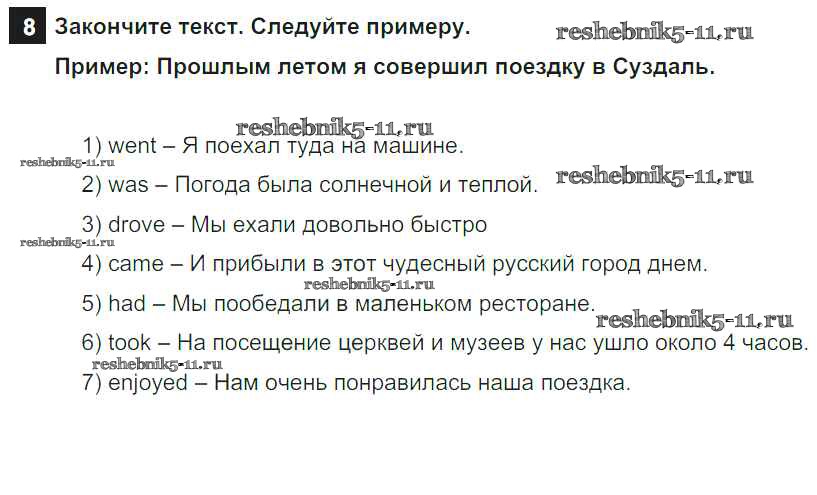 8 Закончите текст. Следуйте примеру.

Пример: Прошлым летом я совершил поездку в Суздаль.

1) went – Я поехал туда на машине.

2) was – Погода была солнечной и теплой.

3) drove – Мы ехали довольно быстро

4) came – И прибыли в этот чудесный русский город днем.

5) had – Мы пообедали в маленьком ресторане.

6) took – На посещение церквей и музеев у нас ушло около 4 часов.

7) enjoyed – Нам очень понравилась наша поездка.

reshebnik5-11.ru